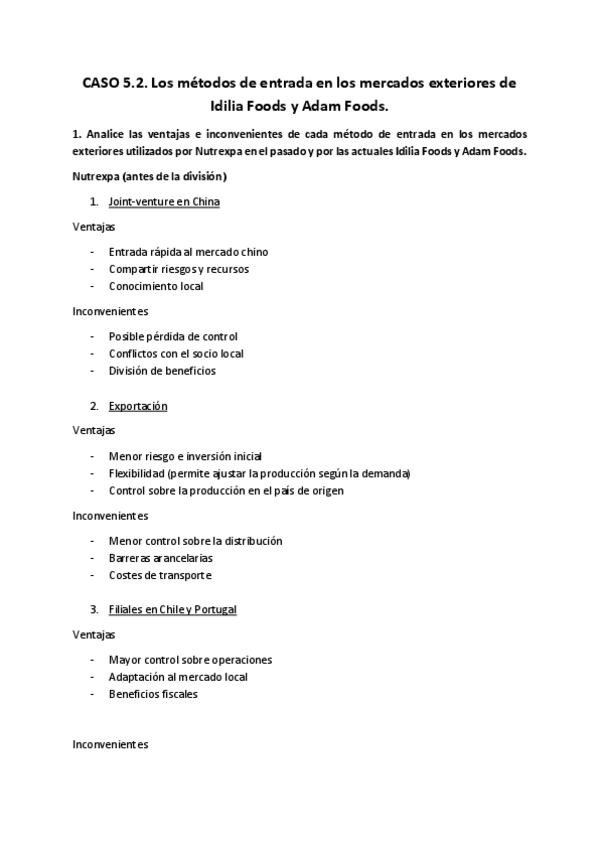 CASO 5.2. Los métodos de entrada en los mercados exteriores de Idilia Foods y Adam Foods.

1. Analice las ventajas e inconvenientes de cada método de entrada en los mercados exteriores utilizados por Nutrexpa en el pasado y por las actuales Idilia Foods y Adam Foods.

Nutrexpa (antes de la división)

1. Joint-venture en China

Ventajas

- Entrada rápida al mercado chino
- Compartir riesgos y recursos
- Conocimiento local

Inconvenientes

- Posible pérdida de control
- Conflictos con el socio local
- División de beneficios

2. Exportación

Ventajas

- Menor riesgo e inversión inicial
- Flexibilidad (permite ajustar la producción según la demanda)
- Control sobre la producción en el país de origen

Inconvenientes

- Menor control sobre la distribución
- Barreras arancelarias
- Costes de transporte

3. Filiales en Chile y Portugal

Ventajas

- Mayor control sobre operaciones
- Adaptación al mercado local
- Beneficios fiscales

Inconvenientes